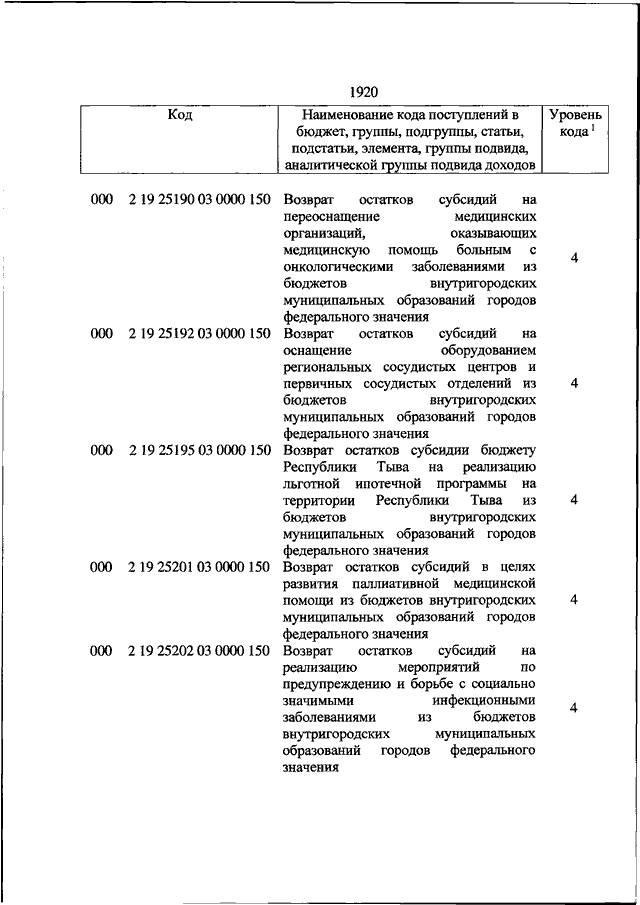 1920

| Код | Наименование кода поступлений в бюджет, группы, подгруппы, статьи, подстатьи, элемента, группы подвида, аналитической группы подвида доходов | Уровень кода $^1$ |
|---|---|---|
| 000 2 19 25190 03 0000 150 | Возврат остатков субсидий на переоснащение медицинских организаций, оказывающих медицинскую помощь больным с онкологическими заболеваниями из бюджетов внутригородских муниципальных образований городов федерального значения | 4 |
| 000 2 19 25192 03 0000 150 | Возврат остатков субсидий на оснащение оборудованием региональных сосудистых центров и первичных сосудистых отделений из бюджетов внутригородских муниципальных образований городов федерального значения | 4 |
| 000 2 19 25195 03 0000 150 | Возврат остатков субсидии бюджету Республики Тыва на реализацию льготной ипотечной программы на территории Республики Тыва из бюджетов внутригородских муниципальных образований городов федерального значения | 4 |
| 000 2 19 25201 03 0000 150 | Возврат остатков субсидий в целях развития паллиативной медицинской помощи из бюджетов внутригородских муниципальных образований городов федерального значения | 4 |
| 000 2 19 25202 03 0000 150 | Возврат остатков субсидий на реализацию мероприятий по предупреждению и борьбе с социально значимыми инфекционными заболеваниями из бюджетов внутригородских муниципальных образований городов федерального значения | 4 |